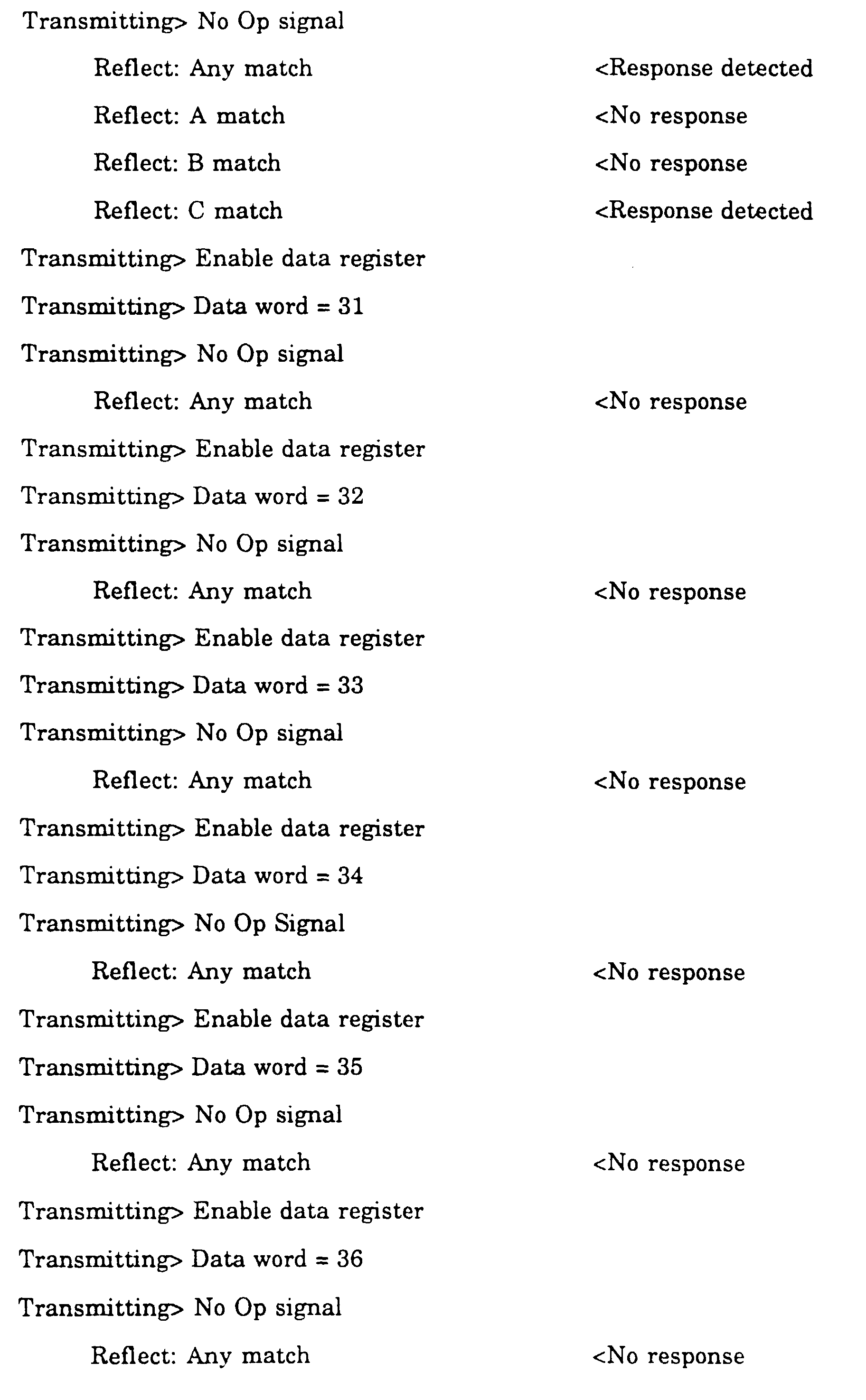 Transmitting> No Op signal

Reflect: Any match <Response detected

Reflect: A match <No response

Reflect: B match <No response

Reflect: C match <Response detected

Transmitting> Enable data register

Transmitting> Data word = 31

Transmitting> No Op signal

Reflect: Any match <No response

Transmitting> Enable data register

Transmitting> Data word = 32

Transmitting> No Op signal

Reflect: Any match <No response

Transmitting> Enable data register

Transmitting> Data word = 33

Transmitting> No Op signal

Reflect: Any match <No response

Transmitting> Enable data register

Transmitting> Data word = 34

Transmitting> No Op Signal

Reflect: Any match <No response

Transmitting> Enable data register

Transmitting> Data word = 35

Transmitting> No Op signal

Reflect: Any match <No response

Transmitting> Enable data register

Transmitting> Data word = 36

Transmitting> No Op signal

Reflect: Any match <No response